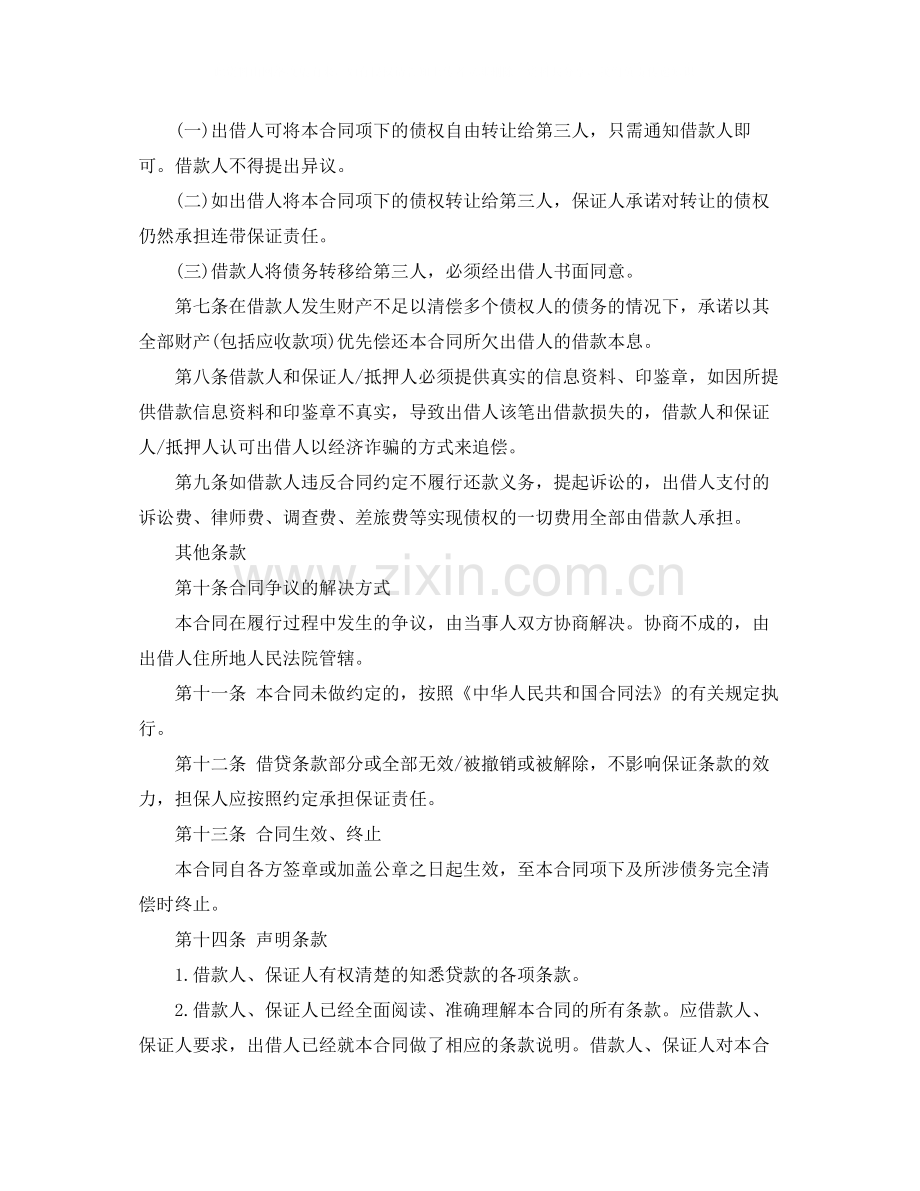 (一)出借人可将本合同项下的债权自由转让给第三人，只需通知借款人即可。借款人不得提出异议。

(二)如出借人将本合同项下的债权转让给第三人，保证人承诺对转让的债权仍然承担连带保证责任。

(三)借款人将债务转移给第三人，必须经出借人书面同意。

第七条在借款人发生财产不足以清偿多个债权人的债务的情况下，承诺以其全部财产(包括应收款项)优先偿还本合同所欠出借人的借款本息。

第八条借款人和保证人/抵押人必须提供真实的信息资料、印鉴章，如因所提供借款信息资料和印鉴章不真实，导致出借人该笔出借款损失的，借款人和保证人/抵押人认可出借人以经济诈骗的方式来追偿。

第九条如借款人违反合同约定不履行还款义务，提起诉讼的，出借人支付的诉讼费、律师费、调查费、差旅费等实现债权的一切费用全部由借款人承担。

其他条款

第十条合同争议的解决方式

本合同在履行过程中发生的争议，由当事人双方协商解决。协商不成的，由出借人住所地人民法院管辖。

第十一条 本合同未做约定的，按照《中华人民共和国合同法》的有关规定执行。

第十二条 借贷条款部分或全部无效/被撤销或被解除，不影响保证条款的效力，担保人应按照约定承担保证责任。

第十三条 合同生效、终止

本合同自各方签章或加盖公章之日起生效，至本合同项下及所涉债务完全清偿时终止。

第十四条 声明条款

1.借款人、保证人有权清楚的知悉贷款的各项条款。

2.借款人、保证人已经全面阅读、准确理解本合同的所有条款。应借款人、保证人要求，出借人已经就本合同做了相应的条款说明。借款人、保证人对本合

www.zixin.com.cn